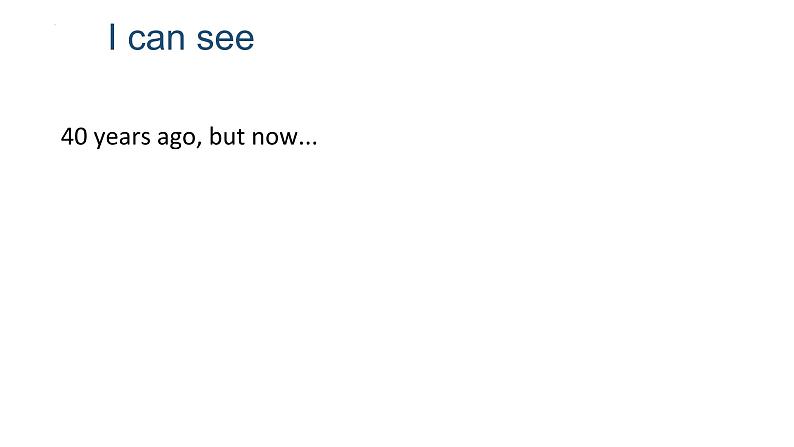 I can see

40 years ago, but now...